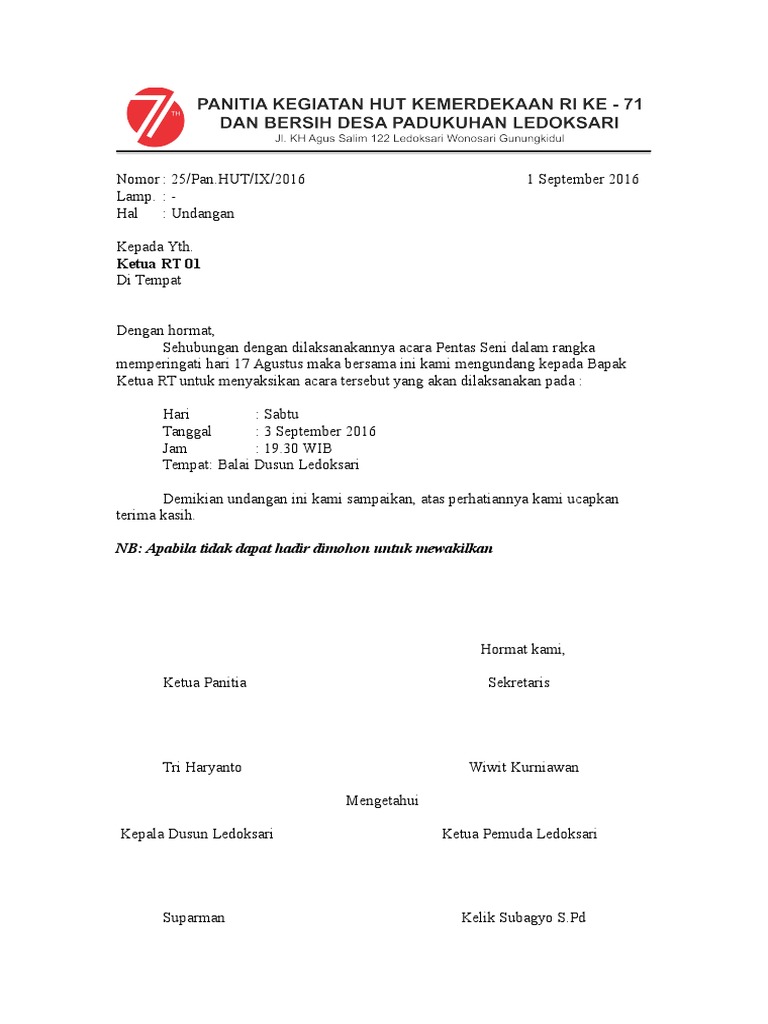 71 TH

PANITIA KEGIATAN HUT KEMERDEKAAN RI KE - 71
DAN BERSIH DESA PADUKUHAN LEDOKSARI
Jl. KH Agus Salim 122 Ledoksari Wonosari Gunungkidul

Nomor : 25/Pan.HUT/IX/2016 1 September 2016
Lamp. : -
Hal : Undangan

Kepada Yth.
Ketua RT 01
Di Tempat

Dengan hormat,
Sehubungan dengan dilaksanakannya acara Pentas Seni dalam rangka memperingati hari 17 Agustus maka bersama ini kami mengundang kepada Bapak Ketua RT untuk menyaksikan acara tersebut yang akan dilaksanakan pada :

Hari : Sabtu
Tanggal : 3 September 2016
Jam : 19.30 WIB
Tempat: Balai Dusun Ledoksari

Demikian undangan ini kami sampaikan, atas perhatiannya kami ucapkan terima kasih.

NB: Apabila tidak dapat hadir dimohon untuk mewakilkan

Hormat kami,

Ketua Panitia Sekretaris

Tri Haryanto Wiwit Kurniawan

Mengetahui

Kepala Dusun Ledoksari Ketua Pemuda Ledoksari

Suparman Kelik Subagyo S.Pd